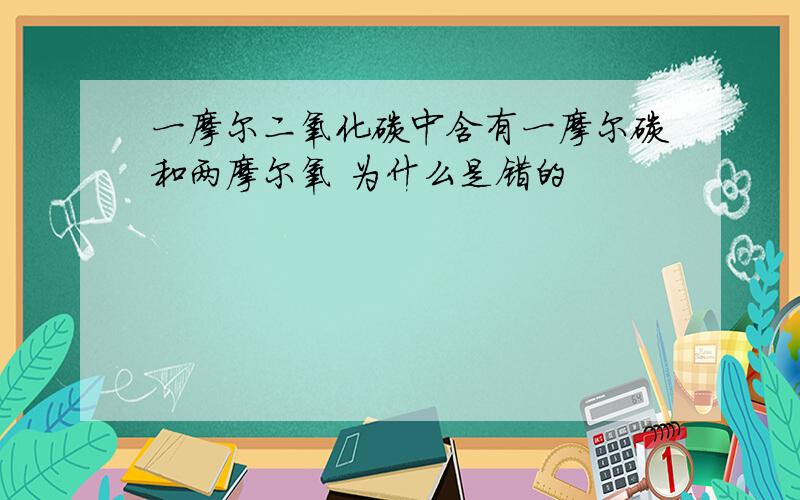 一摩尔二氧化碳中含有一摩尔碳和两摩尔氧 为什么是错的